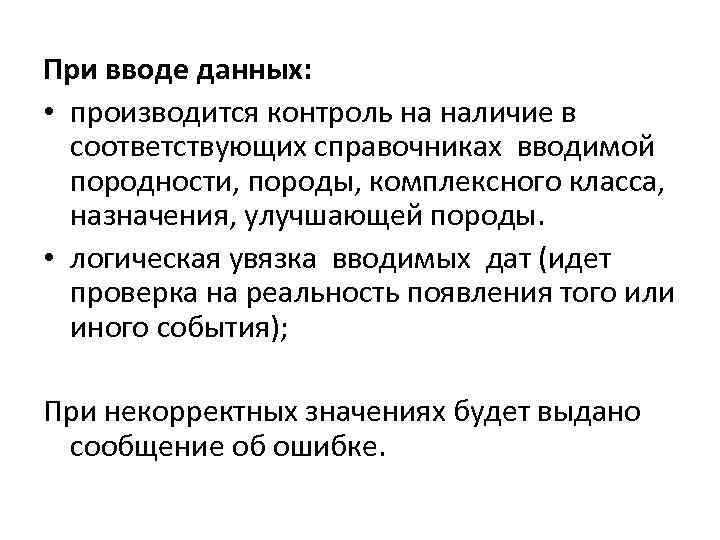 При вводе данных:

• производится контроль на наличие в соответствующих справочниках вводимой породности, породы, комплексного класса, назначения, улучшающей породы.

• логическая увязка вводимых дат (идет проверка на реальность появления того или иного события);

При некорректных значениях будет выдано сообщение об ошибке.